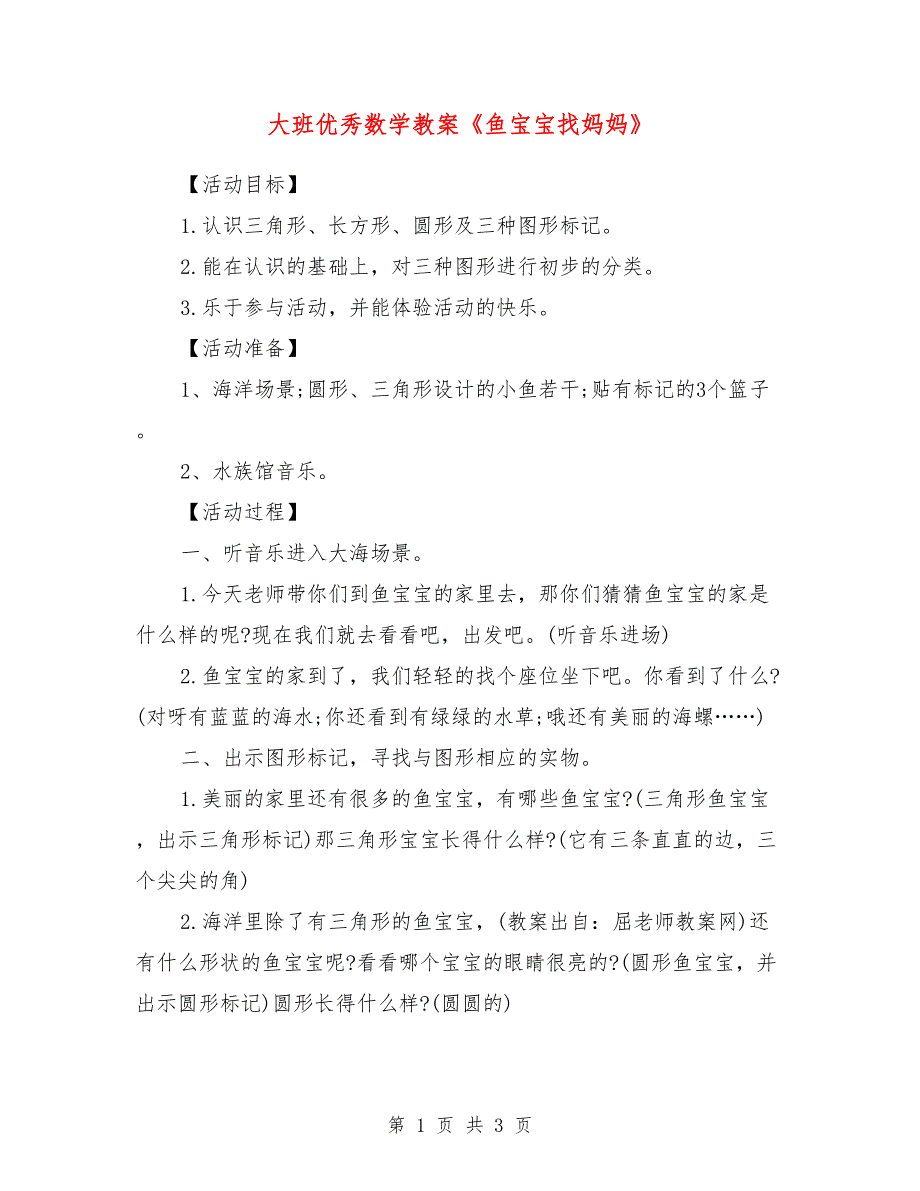 大班优秀数学教案《鱼宝宝找妈妈》

【活动目标】

1.认识三角形、长方形、圆形及三种图形标记。

2.能在认识的基础上，对三种图形进行初步的分类。

3.乐于参与活动，并能体验活动的快乐。

【活动准备】

1、海洋场景;圆形、三角形设计的小鱼若干;贴有标记的3个篮子。

2、水族馆音乐。

【活动过程】

一、听音乐进入大海场景。

1.今天老师带你们到鱼宝宝的家里去，那你们猜猜鱼宝宝的家是什么样的呢?现在我们就去看看吧，出发吧。(听音乐进场)

2.鱼宝宝的家到了，我们轻轻的找个座位坐下吧。你看到了什么?(对呀有蓝蓝的海水;你还看到有绿绿的水草;哦还有美丽的海螺……)

二、出示图形标记，寻找与图形相应的实物。

1.美丽的家里还有很多的鱼宝宝，有哪些鱼宝宝?(三角形鱼宝宝，出示三角形标记)那三角形宝宝长得什么样?(它有三条直直的边，三个尖尖的角)

2.海洋里除了有三角形的鱼宝宝，(教案出自：屈老师教案网)还有什么形状的鱼宝宝呢?看看哪个宝宝的眼睛很亮的?(圆形鱼宝宝，并出示圆形标记)圆形长得什么样?(圆圆的)

第 1 页 共 3 页